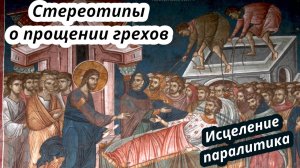 Стереотипы о прощении грехов

Исцеление паралитика